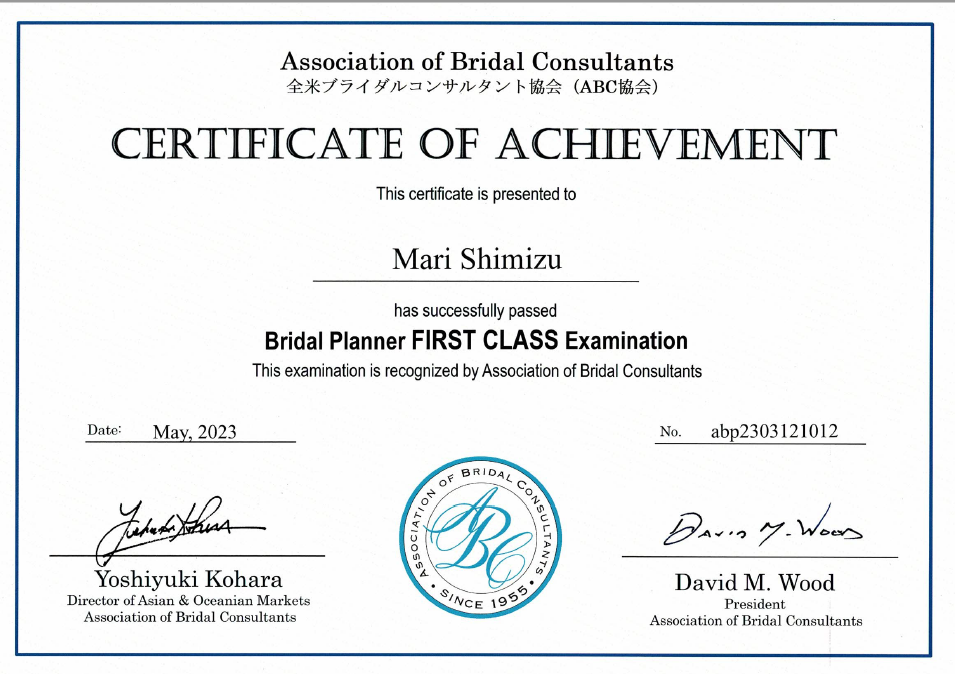 Association of Bridal Consultants
全米ブライダルコンサルタント協会（ABC協会）

CERTIFICATE OF ACHIEVEMENT

This certificate is presented to

Mari Shimizu

has successfully passed

Bridal Planner FIRST CLASS Examination

This examination is recognized by Association of Bridal Consultants

Date: May, 2023

No. abp2303121012

Yoshiyuki Kohara

Yoshiyuki Kohara
Director of Asian & Oceanian Markets
Association of Bridal Consultants

ASSOCIATION OF BRIDAL CONSULTANTS
ABC
SINCE 1955

David M. Wood

David M. Wood
President
Association of Bridal Consultants